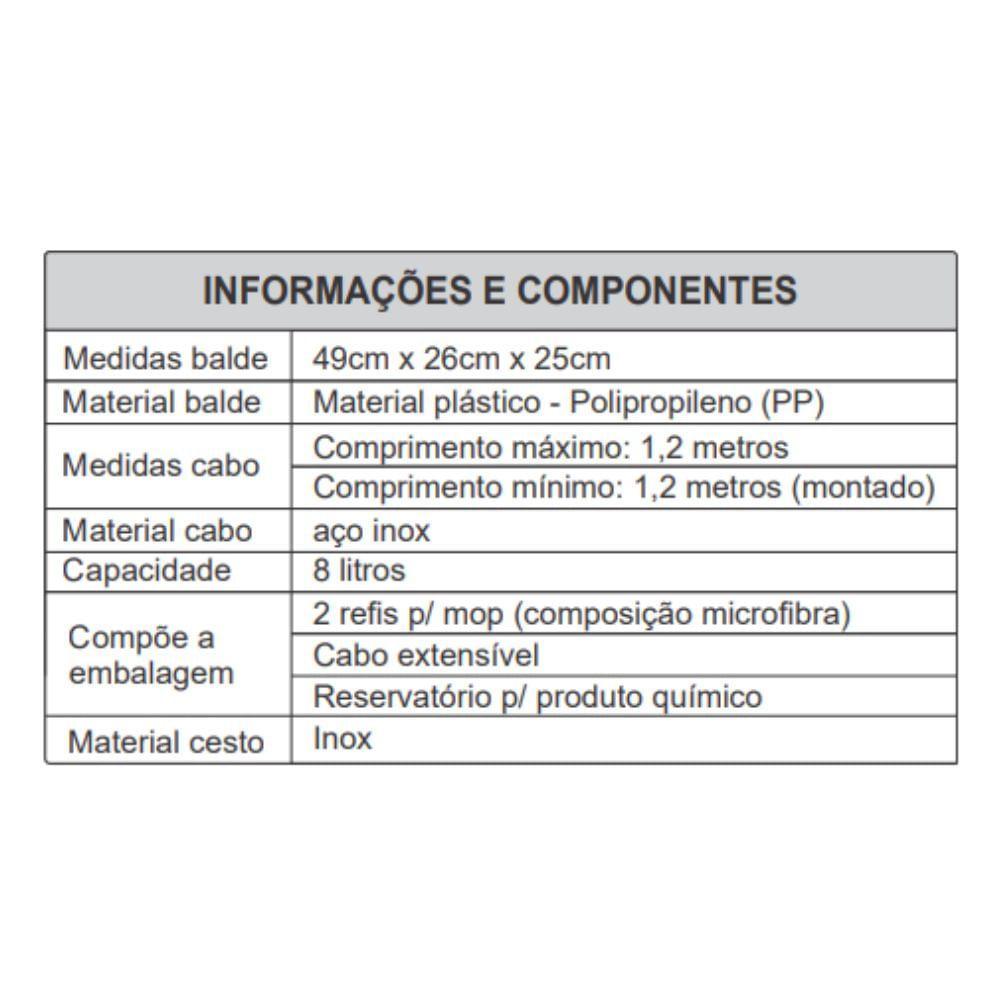 | INFORMAÇÕES E COMPONENTES | |
|---|---|
| Medidas balde | 49cm x 26cm x 25cm |
| Material balde | Material plástico - Polipropileno (PP) |
| Medidas cabo | Comprimento máximo: 1,2 metros |
| | Comprimento mínimo: 1,2 metros (montado) |
| Material cabo | aço inox |
| Capacidade | 8 litros |
| Compõe a embalagem | 2 refis p/ mop (composição microfibra) |
| | Cabo extensível |
| | Reservatório p/ produto químico |
| Material cesto | Inox |